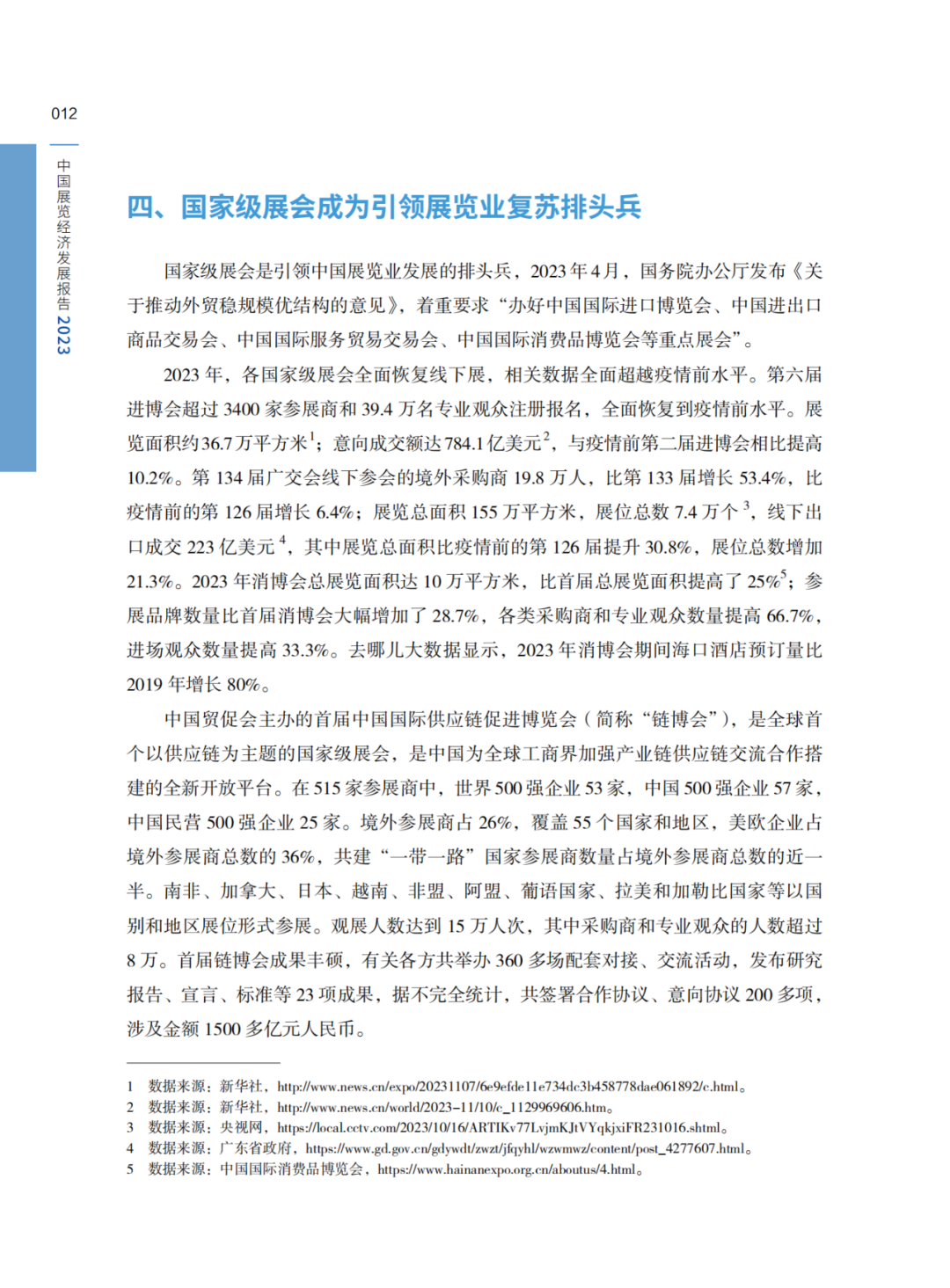 012

中国展览经济发展报告 2023

四、国家级展会成为引领展览业复苏排头兵

国家级展会是引领中国展览业发展的排头兵，2023 年 4 月，国务院办公厅发布《关于推动外贸稳规模优结构的意见》，着重要求“办好中国国际进口博览会、中国进出口商品交易会、中国国际服务贸易交易会、中国国际消费品博览会等重点展会”。

2023 年，各国家级展会全面恢复线下展，相关数据全面超越疫情前水平。第六届进博会超过 3400 家参展商和 39.4 万名专业观众注册报名，全面恢复到疫情前水平。展览面积约 36.7 万平方米$^1$；意向成交额达 784.1 亿美元$^2$，与疫情前第二届进博会相比提高 10.2%。第 134 届广交会线下参会的境外采购商 19.8 万人，比第 133 届增长 53.4%，比疫情前的第 126 届增长 6.4%；展览总面积 155 万平方米，展位总数 7.4 万个$^3$，线下出口成交 223 亿美元$^4$，其中展览总面积比疫情前的第 126 届提升 30.8%，展位总数增加 21.3%。2023 年消博会总展览面积达 10 万平方米，比首届总展览面积提高了 25%$^5$；参展品牌数量比首届消博会大幅增加了 28.7%，各类采购商和专业观众数量提高 66.7%，进场观众数量提高 33.3%。去哪儿大数据显示，2023 年消博会期间海口酒店预订量比 2019 年增长 80%。

中国贸促会主办的首届中国国际供应链促进博览会（简称“链博会”），是全球首个以供应链为主题的国家级展会，是中国为全球工商界加强产业链供应链交流合作搭建的全新开放平台。在 515 家参展商中，世界 500 强企业 53 家，中国 500 强企业 57 家，中国民营 500 强企业 25 家。境外参展商占 26%，覆盖 55 个国家和地区，美欧企业占境外参展商总数的 36%，共建“一带一路”国家参展商数量占境外参展商总数的近一半。南非、加拿大、日本、越南、非盟、阿盟、葡语国家、拉美和加勒比国家等以国别和地区展位形式参展。观展人数达到 15 万人次，其中采购商和专业观众的人数超过 8 万。首届链博会成果丰硕，有关各方共举办 360 多场配套对接、交流活动，发布研究报告、宣言、标准等 23 项成果，据不完全统计，共签署合作协议、意向协议 200 多项，涉及金额 1500 多亿元人民币。

1 数据来源：新华社，http://www.news.cn/expo/20231107/6e9efde11e734dc3b458778dae061892/c.html。
2 数据来源：新华社，http://www.news.cn/world/2023-11/10/c_1129969606.htm。
3 数据来源：央视网，https://local.cctv.com/2023/10/16/ARTIKv77LvjmKJtVYqkjxiFR231016.shtml。
4 数据来源：广东省政府，https://www.gd.gov.cn/gdywdt/zwzt/jfqyhl/wzwmwz/content/post_4277607.html。
5 数据来源：中国国际消费品博览会，https://www.hainanexpo.org.cn/aboutus/4.html。